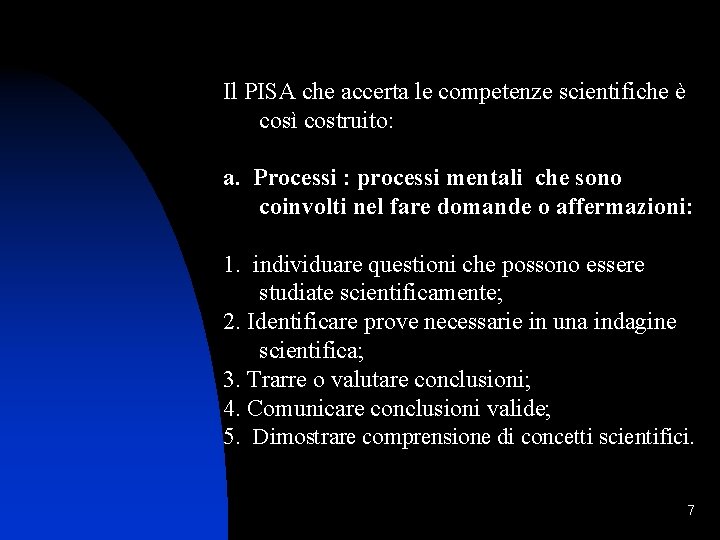 Il PISA che accerta le competenze scientifiche è così costruito:

a. Processi : processi mentali che sono coinvolti nel fare domande o affermazioni:

1. individuare questioni che possono essere studiate scientificamente;
2. Identificare prove necessarie in una indagine scientifica;
3. Trarre o valutare conclusioni;
4. Comunicare conclusioni valide;
5. Dimostrare comprensione di concetti scientifici.

7